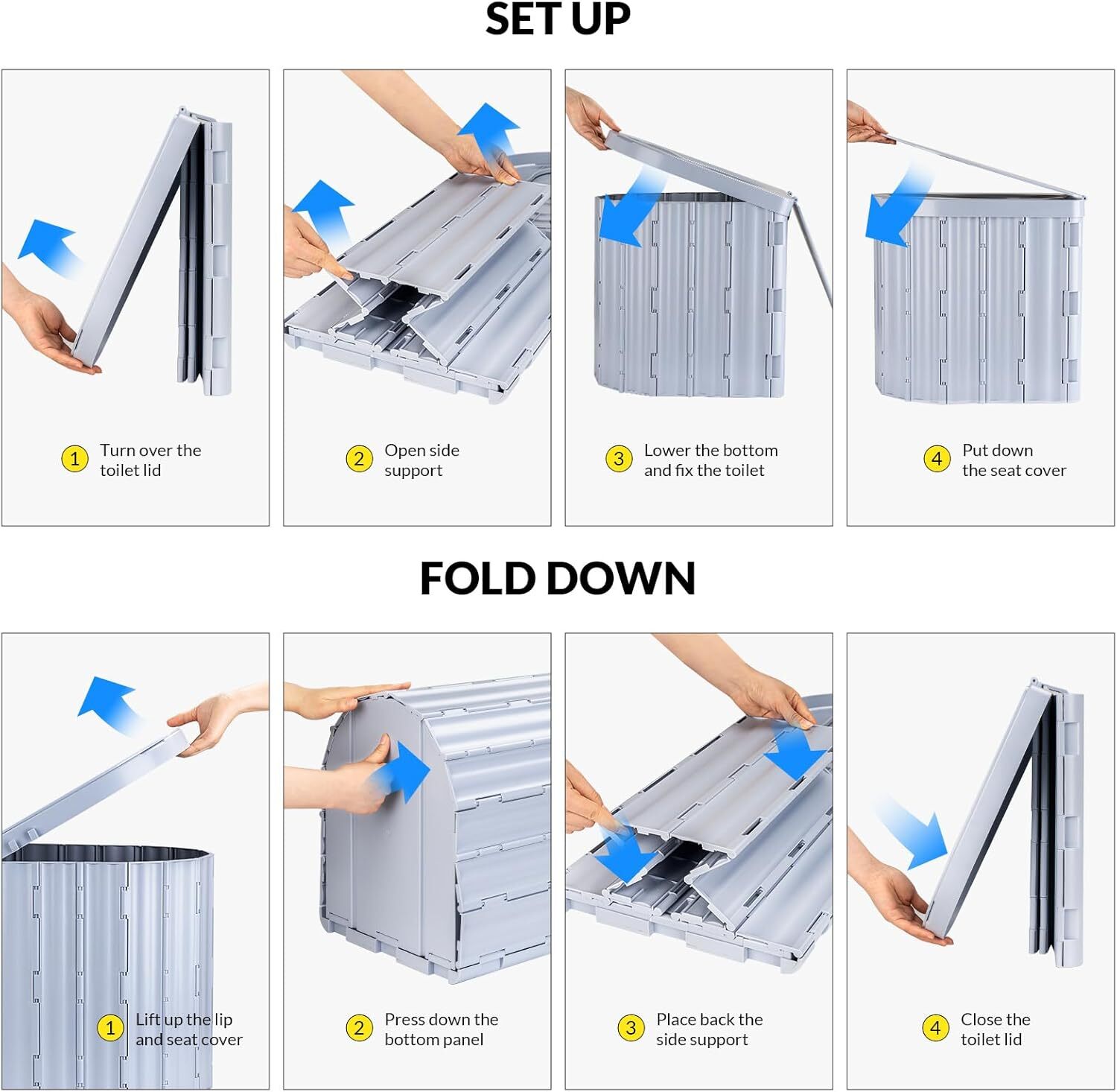 SET UP

1 Turn over the toilet lid

2 Open side support

3 Lower the bottom and fix the toilet

4 Put down the seat cover

FOLD DOWN

1 Lift up the lip and seat cover

2 Press down the bottom panel

3 Place back the side support

4 Close the toilet lid